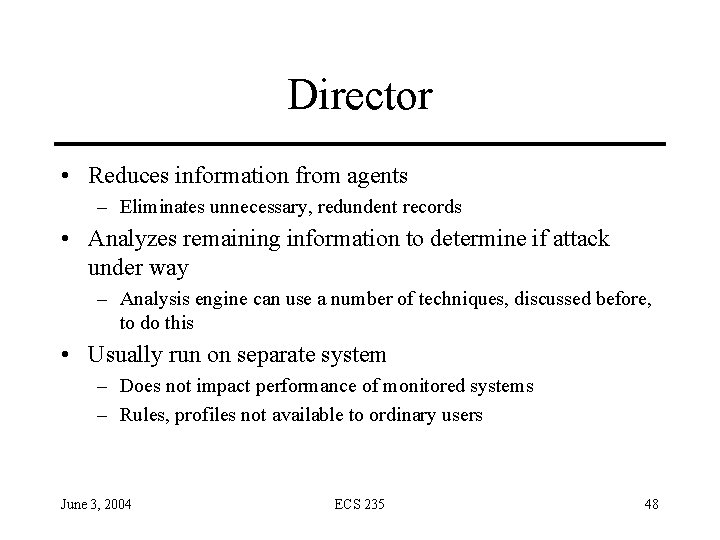 Director

• Reduces information from agents
  – Eliminates unnecessary, redundent records
• Analyzes remaining information to determine if attack under way
  – Analysis engine can use a number of techniques, discussed before, to do this
• Usually run on separate system
  – Does not impact performance of monitored systems
  – Rules, profiles not available to ordinary users

June 3, 2004

ECS 235

48